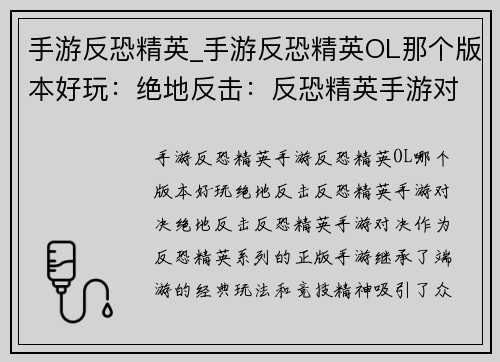 手游反恐精英_手游反恐精英OL那个版本好玩：绝地反击：反恐精英手游对

手游反恐精英手游反恐精英OL哪个版本好玩绝地反击反恐精英手游对决绝地反击反恐精英手游对决作为反恐精英系列的正版手游继承了端游的经典玩法和竞技精神吸引了众